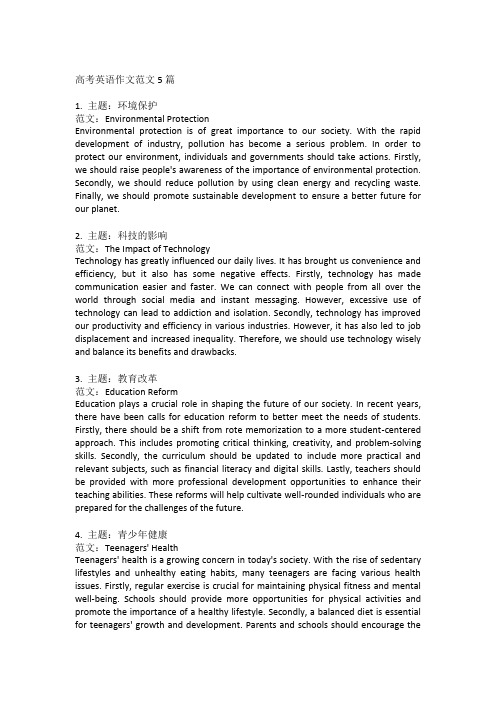 高考英语作文范文 5 篇

1. 主题：环境保护
范文：Environmental Protection
Environmental protection is of great importance to our society. With the rapid development of industry, pollution has become a serious problem. In order to protect our environment, individuals and governments should take actions. Firstly, we should raise people's awareness of the importance of environmental protection. Secondly, we should reduce pollution by using clean energy and recycling waste. Finally, we should promote sustainable development to ensure a better future for our planet.

2. 主题：科技的影响
范文：The Impact of Technology
Technology has greatly influenced our daily lives. It has brought us convenience and efficiency, but it also has some negative effects. Firstly, technology has made communication easier and faster. We can connect with people from all over the world through social media and instant messaging. However, excessive use of technology can lead to addiction and isolation. Secondly, technology has improved our productivity and efficiency in various industries. However, it has also led to job displacement and increased inequality. Therefore, we should use technology wisely and balance its benefits and drawbacks.

3. 主题：教育改革
范文：Education Reform
Education plays a crucial role in shaping the future of our society. In recent years, there have been calls for education reform to better meet the needs of students. Firstly, there should be a shift from rote memorization to a more student-centered approach. This includes promoting critical thinking, creativity, and problem-solving skills. Secondly, the curriculum should be updated to include more practical and relevant subjects, such as financial literacy and digital skills. Lastly, teachers should be provided with more professional development opportunities to enhance their teaching abilities. These reforms will help cultivate well-rounded individuals who are prepared for the challenges of the future.

4. 主题：青少年健康
范文：Teenagers' Health
Teenagers' health is a growing concern in today's society. With the rise of sedentary lifestyles and unhealthy eating habits, many teenagers are facing various health issues. Firstly, regular exercise is crucial for maintaining physical fitness and mental well-being. Schools should provide more opportunities for physical activities and promote the importance of a healthy lifestyle. Secondly, a balanced diet is essential for teenagers' growth and development. Parents and schools should encourage the